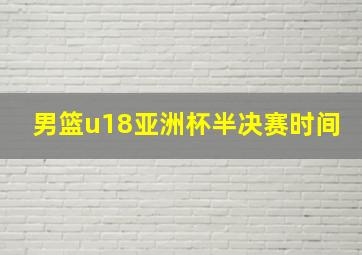 男篮u18亚洲杯半决赛时间